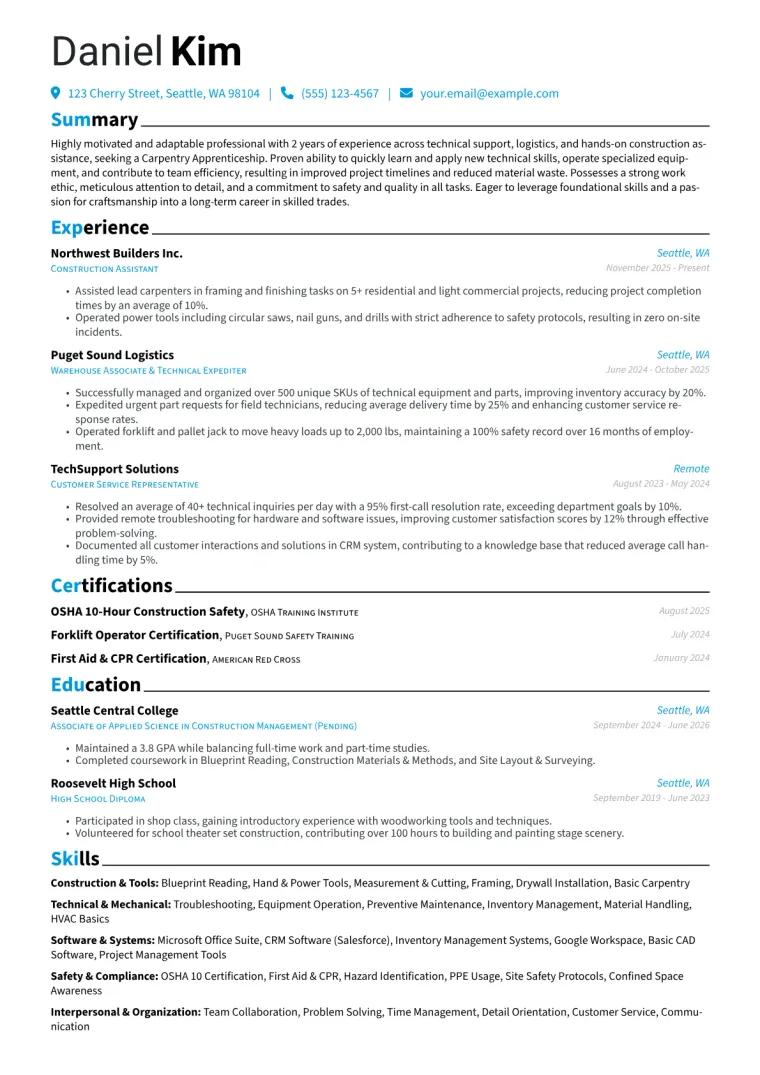 Daniel Kim

123 Cherry Street, Seattle, WA 98104 | (555) 123-4567 | your.email@example.com

Summary

Highly motivated and adaptable professional with 2 years of experience across technical support, logistics, and hands-on construction assistance, seeking a Carpentry Apprenticeship. Proven ability to quickly learn and apply new technical skills, operate specialized equipment, and contribute to team efficiency, resulting in improved project timelines and reduced material waste. Possesses a strong work ethic, meticulous attention to detail, and a commitment to safety and quality in all tasks. Eager to leverage foundational skills and a passion for craftsmanship into a long-term career in skilled trades.

Experience

Northwest Builders Inc.
Seattle, WA
Construction Assistant
November 2025 - Present

• Assisted lead carpenters in framing and finishing tasks on 5+ residential and light commercial projects, reducing project completion times by an average of 10%.
• Operated power tools including circular saws, nail guns, and drills with strict adherence to safety protocols, resulting in zero on-site incidents.

Puget Sound Logistics
Seattle, WA
Warehouse Associate & Technical Expediter
June 2024 - October 2025

• Successfully managed and organized over 500 unique SKUs of technical equipment and parts, improving inventory accuracy by 20%.
• Expedited urgent part requests for field technicians, reducing average delivery time by 25% and enhancing customer service response rates.
• Operated forklift and pallet jack to move heavy loads up to 2,000 lbs, maintaining a 100% safety record over 16 months of employment.

TechSupport Solutions
Remote
Customer Service Representative
August 2023 - May 2024

• Resolved an average of 40+ technical inquiries per day with a 95% first-call resolution rate, exceeding department goals by 10%.
• Provided remote troubleshooting for hardware and software issues, improving customer satisfaction scores by 12% through effective problem-solving.
• Documented all customer interactions and solutions in CRM system, contributing to a knowledge base that reduced average call handling time by 5%.

Certifications

OSHA 10-Hour Construction Safety, OSHA Training Institute
August 2025

Forklift Operator Certification, Puget Sound Safety Training
July 2024

First Aid & CPR Certification, American Red Cross
January 2024

Education

Seattle Central College
Seattle, WA
Associate of Applied Science in Construction Management (Pending)
September 2024 - June 2026

• Maintained a 3.8 GPA while balancing full-time work and part-time studies.
• Completed coursework in Blueprint Reading, Construction Materials & Methods, and Site Layout & Surveying.

Roosevelt High School
Seattle, WA
High School Diploma
September 2019 - June 2023

• Participated in shop class, gaining introductory experience with woodworking tools and techniques.
• Volunteered for school theater set construction, contributing over 100 hours to building and painting stage scenery.

Skills

Construction & Tools: Blueprint Reading, Hand & Power Tools, Measurement & Cutting, Framing, Drywall Installation, Basic Carpentry

Technical & Mechanical: Troubleshooting, Equipment Operation, Preventive Maintenance, Inventory Management, Material Handling, HVAC Basics

Software & Systems: Microsoft Office Suite, CRM Software (Salesforce), Inventory Management Systems, Google Workspace, Basic CAD Software, Project Management Tools

Safety & Compliance: OSHA 10 Certification, First Aid & CPR, Hazard Identification, PPE Usage, Site Safety Protocols, Confined Space Awareness

Interpersonal & Organization: Team Collaboration, Problem Solving, Time Management, Detail Orientation, Customer Service, Communication